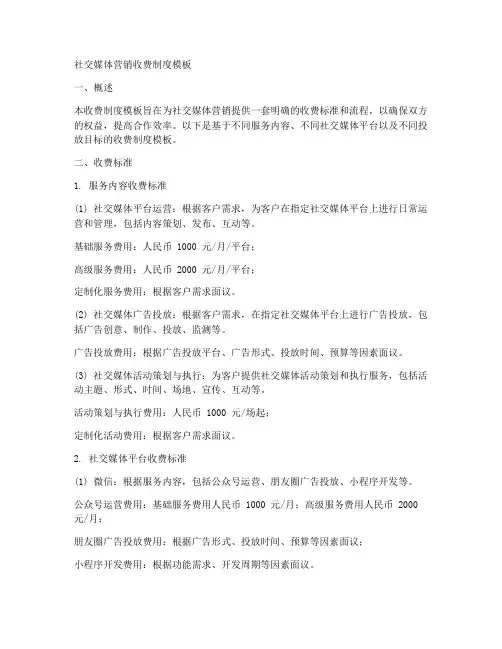 社交媒体营销收费制度模板

一、概述

本收费制度模板旨在为社交媒体营销提供一套明确的收费标准和流程，以确保双方的权益，提高合作效率。以下是基于不同服务内容、不同社交媒体平台以及不同投放目标的收费制度模板。

二、收费标准

1. 服务内容收费标准

(1) 社交媒体平台运营：根据客户需求，为客户在指定社交媒体平台上进行日常运营和管理，包括内容策划、发布、互动等。

基础服务费用：人民币 1000 元/月/平台；

高级服务费用：人民币 2000 元/月/平台；

定制化服务费用：根据客户需求面议。

(2) 社交媒体广告投放：根据客户需求，在指定社交媒体平台上进行广告投放，包括广告创意、制作、投放、监测等。

广告投放费用：根据广告投放平台、广告形式、投放时间、预算等因素面议。

(3) 社交媒体活动策划与执行：为客户提供社交媒体活动策划和执行服务，包括活动主题、形式、时间、场地、宣传、互动等。

活动策划与执行费用：人民币 1000 元/场起；

定制化活动费用：根据客户需求面议。

2. 社交媒体平台收费标准

(1) 微信：根据服务内容，包括公众号运营、朋友圈广告投放、小程序开发等。

公众号运营费用：基础服务费用人民币 1000 元/月；高级服务费用人民币 2000 元/月；

朋友圈广告投放费用：根据广告形式、投放时间、预算等因素面议；

小程序开发费用：根据功能需求、开发周期等因素面议。